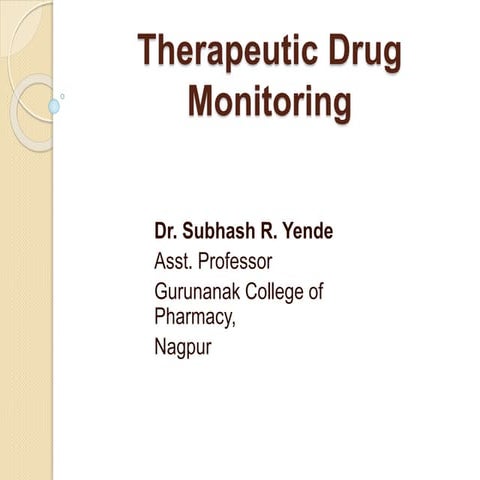 Therapeutic Drug Monitoring

Dr. Subhash R. Yende
Asst. Professor
Gurunanak College of Pharmacy,
Nagpur